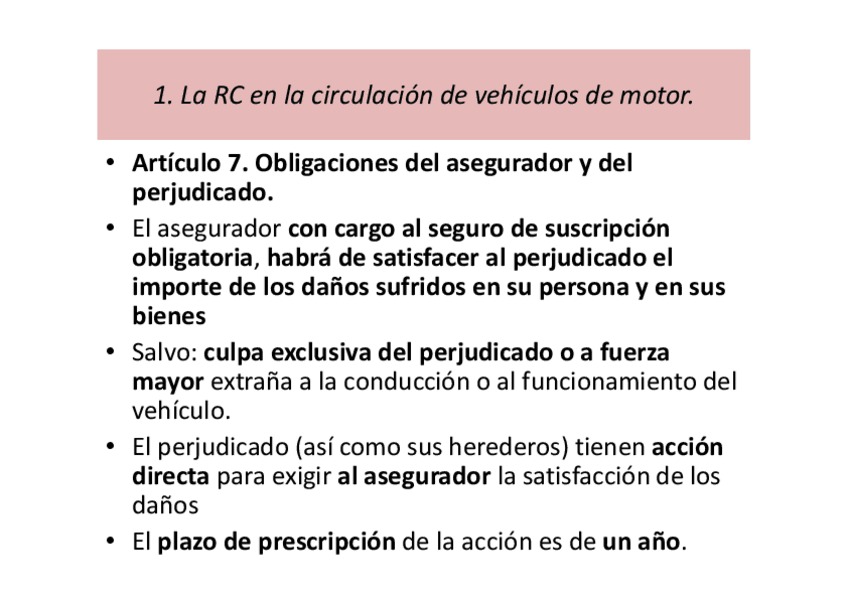 1. La RC en la circulación de vehículos de motor.

• Artículo 7. Obligaciones del asegurador y del perjudicado.
• El asegurador con cargo al seguro de suscripción obligatoria, habrá de satisfacer al perjudicado el importe de los daños sufridos en su persona y en sus bienes
• Salvo: culpa exclusiva del perjudicado o a fuerza mayor extraña a la conducción o al funcionamiento del vehículo.
• El perjudicado (así como sus herederos) tienen acción directa para exigir al asegurador la satisfacción de los daños
• El plazo de prescripción de la acción es de un año.